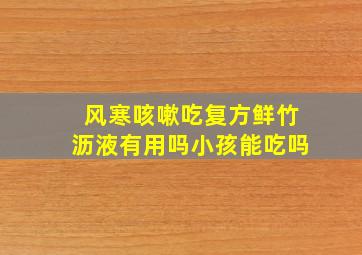 风寒咳嗽吃复方鲜竹沥液有用吗小孩能吃吗